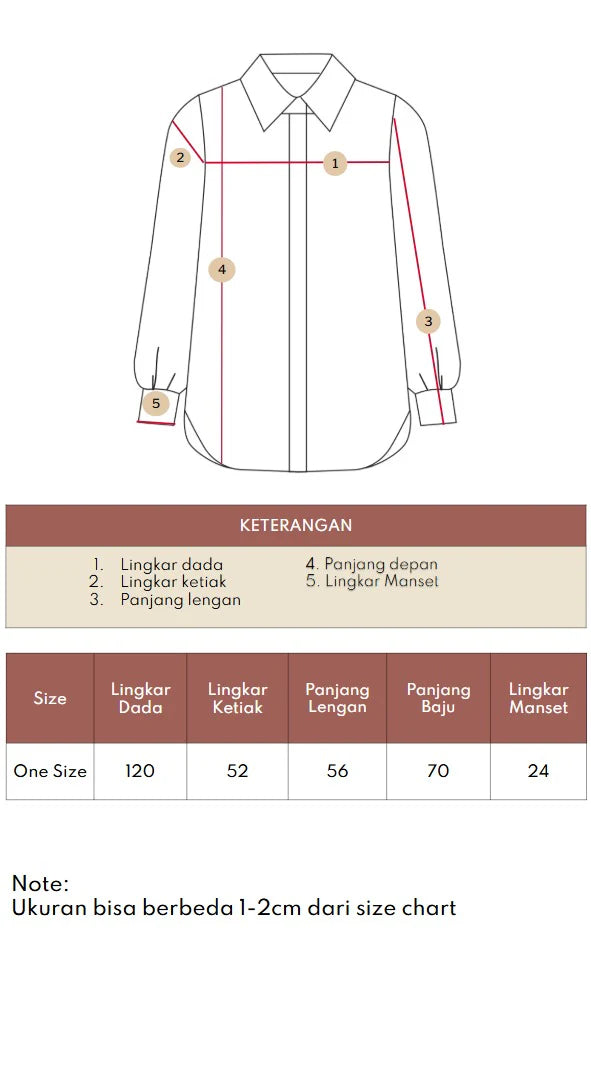 2
1
4
3
5

KETERANGAN

1. Lingkar dada
2. Lingkar ketiak
3. Panjang lengan
4. Panjang depan
5. Lingkar Manset

| Size | Lingkar Dada | Lingkar Ketiak | Panjang Lengan | Panjang Baju | Lingkar Manset |
|---|---|---|---|---|---|
| One Size | 120 | 52 | 56 | 70 | 24 |

Note:
Ukuran bisa berbeda 1-2cm dari size chart